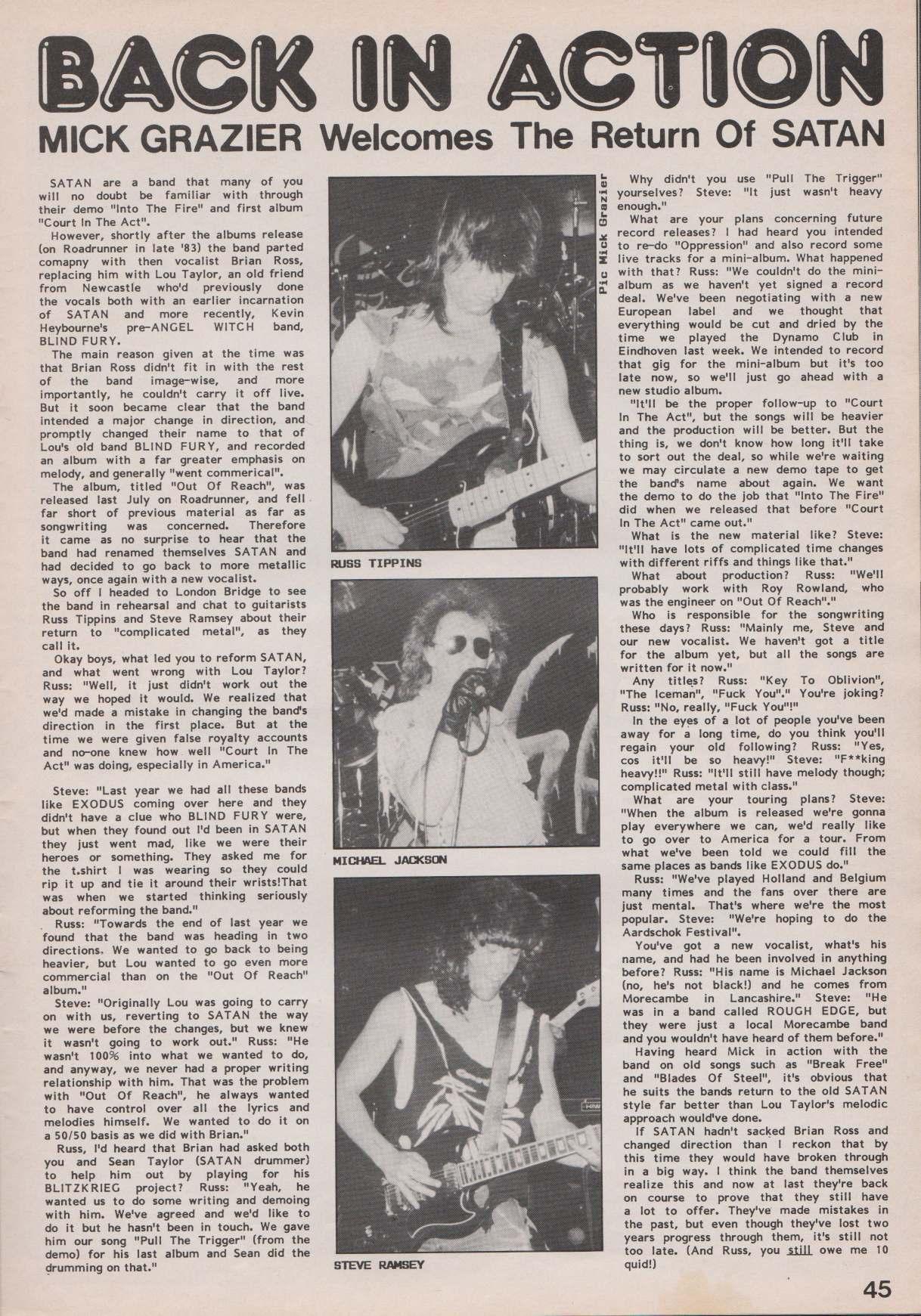 BACK IN ACTION

MICK GRAZIER Welcomes The Return Of SATAN

SATAN are a band that many of you will no doubt be familiar with through their demo "Into The Fire" and first album "Court In The Act".

However, shortly after the albums release (on Roadrunner in late '83) the band parted comapny with then vocalist Brian Ross, replacing him with Lou Taylor, an old friend from Newcastle who'd previously done the vocals both with an earlier incarnation of SATAN and more recently, Kevin Heybourne's pre-ANGEL WITCH band, BLIND FURY.

The main reason given at the time was that Brian Ross didn't fit in with the rest of the band image-wise, and more importantly, he couldn't carry it off live. But it soon became clear that the band intended a major change in direction, and promptly changed their name to that of Lou's old band BLIND FURY, and recorded an album with a far greater emphasis on melody, and generally "went commerical".

The album, titled "Out Of Reach", was released last July on Roadrunner, and fell far short of previous material as far as songwriting was concerned. Therefore it came as no surprise to hear that the band had renamed themselves SATAN and had decided to go back to more metallic ways, once again with a new vocalist.

So off I headed to London Bridge to see the band in rehearsal and chat to guitarists Russ Tippins and Steve Ramsey about their return to "complicated metal", as they call it.

Okay boys, what led you to reform SATAN, and what went wrong with Lou Taylor? Russ: "Well, it just didn't work out the way we hoped it would. We realized that we'd made a mistake in changing the band's direction in the first place. But at the time we were given false royalty accounts and no-one knew how well "Court In The Act" was doing, especially in America."

Steve: "Last year we had all these bands like EXODUS coming over here and they didn't have a clue who BLIND FURY were, but when they found out I'd been in SATAN they just went mad, like we were their heroes or something. They asked me for the t.shirt I was wearing so they could rip it up and tie it around their wrists!That was when we started thinking seriously about reforming the band."

Russ: "Towards the end of last year we found that the band was heading in two directions. We wanted to go back to being heavier, but Lou wanted to go even more commercial than on the "Out Of Reach" album."

Steve: "Originally Lou was going to carry on with us, reverting to SATAN the way we were before the changes, but we knew it wasn't going to work out." Russ: "He wasn't 100% into what we wanted to do, and anyway, we never had a proper writing relationship with him. That was the problem with "Out Of Reach", he always wanted to have control over all the lyrics and melodies himself. We wanted to do it on a 50/50 basis as we did with Brian."

Russ, I'd heard that Brian had asked both you and Sean Taylor (SATAN drummer) to help him out by playing for his BLITZKRIEG project? Russ: "Yeah, he wanted us to do some writing and demoing with him. We've agreed and we'd like to do it but he hasn't been in touch. We gave him our song "Pull The Trigger" (from the demo) for his last album and Sean did the drumming on that."

Pic Mick Grazier

RUSS TIPPINS

MICHAEL JACKSON

STEVE RAMSEY

Why didn't you use "Pull The Trigger" yourselves? Steve: "It just wasn't heavy enough."

What are your plans concerning future record releases? I had heard you intended to re-do "Oppression" and also record some live tracks for a mini-album. What happened with that? Russ: "We couldn't do the mini-album as we haven't yet signed a record deal. We've been negotiating with a new European label and we thought that everything would be cut and dried by the time we played the Dynamo Club in Eindhoven last week. We intended to record that gig for the mini-album but it's too late now, so we'll just go ahead with a new studio album.

"It'll be the proper follow-up to "Court In The Act", but the songs will be heavier and the production will be better. But the thing is, we don't know how long it'll take to sort out the deal, so while we're waiting we may circulate a new demo tape to get the band's name about again. We want the demo to do the job that "Into The Fire" did when we released that before "Court In The Act" came out."

What is the new material like? Steve: "It'll have lots of complicated time changes with different riffs and things like that."

What about production? Russ: "We'll probably work with Roy Rowland, who was the engineer on "Out Of Reach"."

Who is responsible for the songwriting these days? Russ: "Mainly me, Steve and our new vocalist. We haven't got a title for the album yet, but all the songs are written for it now."

Any titles? Russ: "Key To Oblivion", "The Iceman", "Fuck You"." You're joking? Russ: "No, really, "Fuck You"!"

In the eyes of a lot of people you've been away for a long time, do you think you'll regain your old following? Russ: "Yes, cos it'll be so heavy!" Steve: "F**king heavy!!" Russ: "It'll still have melody though; complicated metal with class."

What are your touring plans? Steve: "When the album is released we're gonna play everywhere we can, we'd really like to go over to America for a tour. From what we've been told we could fill the same places as bands like EXODUS do."

Russ: "We've played Holland and Belgium many times and the fans over there are just mental. That's where we're the most popular. Steve: "We're hoping to do the Aardschok Festival".

You've got a new vocalist, what's his name, and had he been involved in anything before? Russ: "His name is Michael Jackson (no, he's not black!) and he comes from Morecambe in Lancashire." Steve: "He was in a band called ROUGH EDGE, but they were just a local Morecambe band and you wouldn't have heard of them before."

Having heard Mick in action with the band on old songs such as "Break Free" and "Blades Of Steel", it's obvious that he suits the bands return to the old SATAN style far better than Lou Taylor's melodic approach would've done.

If SATAN hadn't sacked Brian Ross and changed direction than I reckon that by this time they would have broken through in a big way. I think the band themselves realize this and now at last they're back on course to prove that they still have a lot to offer. They've made mistakes in the past, but even though they've lost two years progress through them, it's still not too late. (And Russ, you still owe me 10 quid!)

45